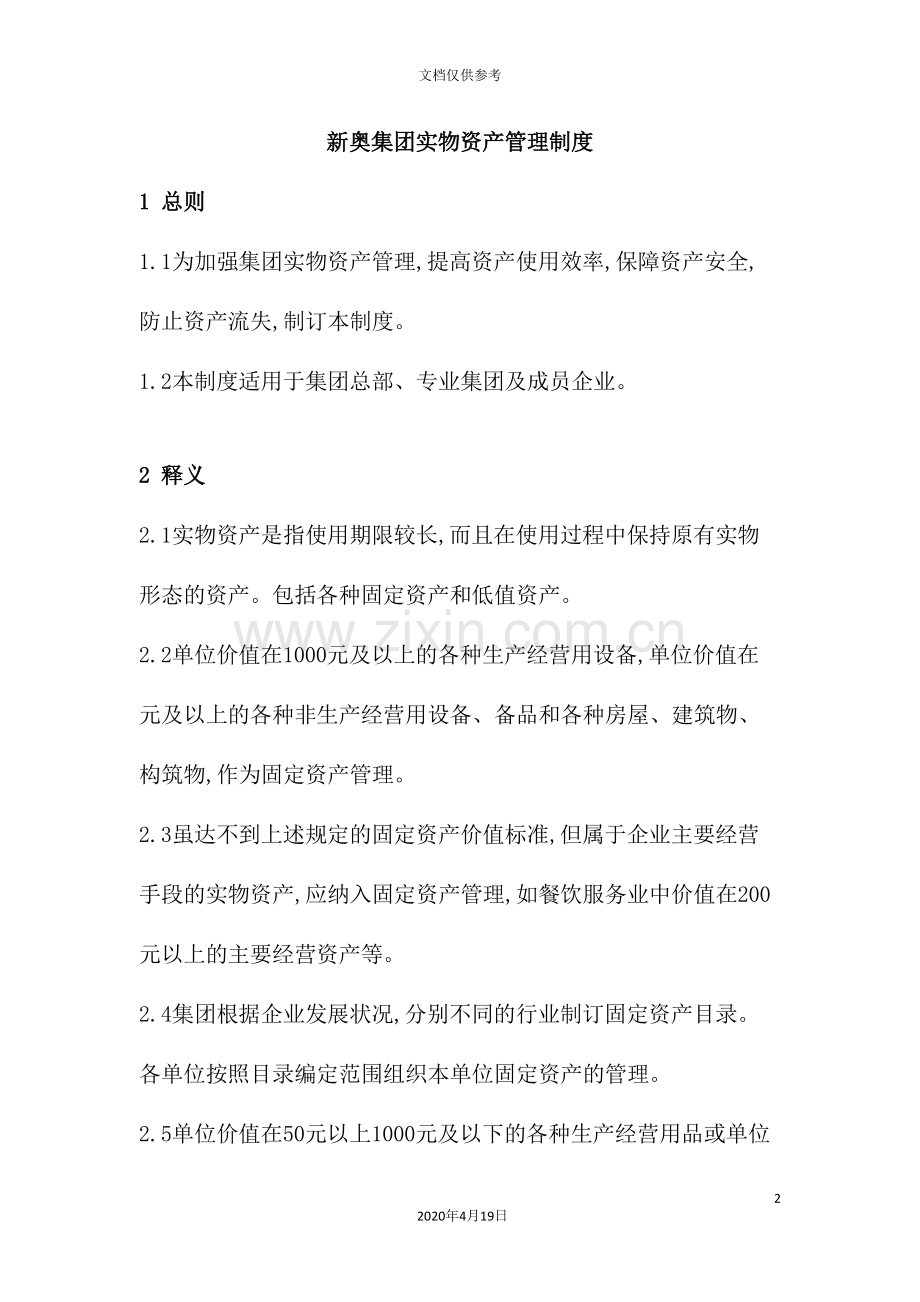 文档仅供参考

新奥集团实物资产管理制度

1 总则

1.1为加强集团实物资产管理,提高资产使用效率,保障资产安全,防止资产流失,制订本制度。

1.2本制度适用于集团总部、专业集团及成员企业。

2 释义

2.1实物资产是指使用期限较长,而且在使用过程中保持原有实物形态的资产。包括各种固定资产和低值资产。

2.2单位价值在1000元及以上的各种生产经营用设备,单位价值在元及以上的各种非生产经营用设备、备品和各种房屋、建筑物、构筑物,作为固定资产管理。

2.3虽达不到上述规定的固定资产价值标准,但属于企业主要经营手段的实物资产,应纳入固定资产管理,如餐饮服务业中价值在200元以上的主要经营资产等。

2.4集团根据企业发展状况,分别不同的行业制订固定资产目录。各单位按照目录编定范围组织本单位固定资产的管理。

2.5单位价值在50元以上1000元及以下的各种生产经营用品或单位

www.zixin.com.cn

2

2020年4月19日